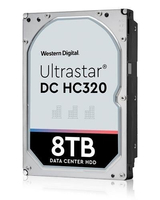 Western Digital.

Ultrastar®
DC HC320

8TB
DATA CENTER HDD